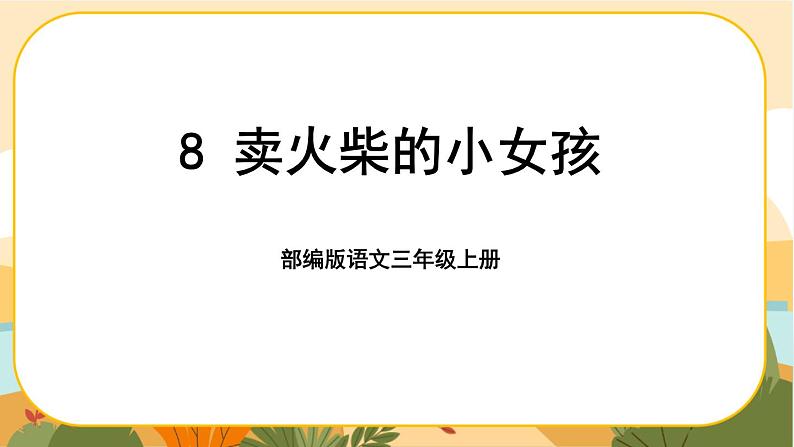 8 卖火柴的小女孩

部编版语文三年级上册